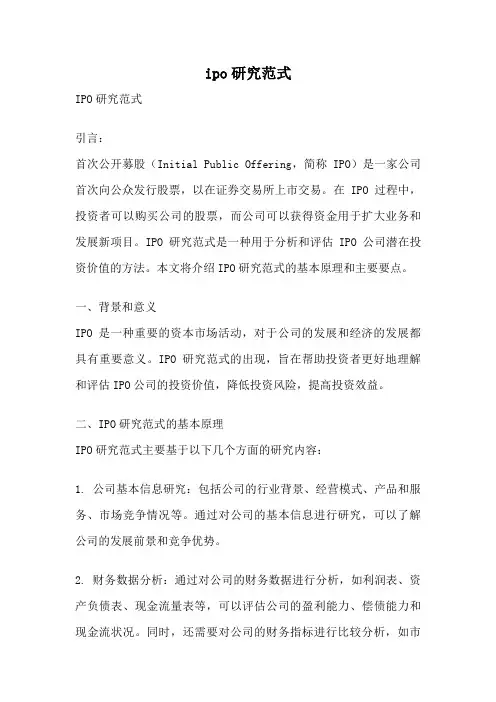 ipo研究范式

IPO研究范式

引言：

首次公开募股（Initial Public Offering，简称 IPO）是一家公司首次向公众发行股票，以在证券交易所上市交易。在 IPO 过程中，投资者可以购买公司的股票，而公司可以获得资金用于扩大业务和发展新项目。IPO 研究范式是一种用于分析和评估 IPO 公司潜在投资价值的方法。本文将介绍IPO研究范式的基本原理和主要要点。

一、背景和意义

IPO 是一种重要的资本市场活动，对于公司的发展和经济的发展都具有重要意义。IPO 研究范式的出现，旨在帮助投资者更好地理解和评估IPO公司的投资价值，降低投资风险，提高投资效益。

二、IPO研究范式的基本原理

IPO研究范式主要基于以下几个方面的研究内容：

1. 公司基本信息研究：包括公司的行业背景、经营模式、产品和服务、市场竞争情况等。通过对公司的基本信息进行研究，可以了解公司的发展前景和竞争优势。

2. 财务数据分析：通过对公司的财务数据进行分析，如利润表、资产负债表、现金流量表等，可以评估公司的盈利能力、偿债能力和现金流状况。同时，还需要对公司的财务指标进行比较分析，如市